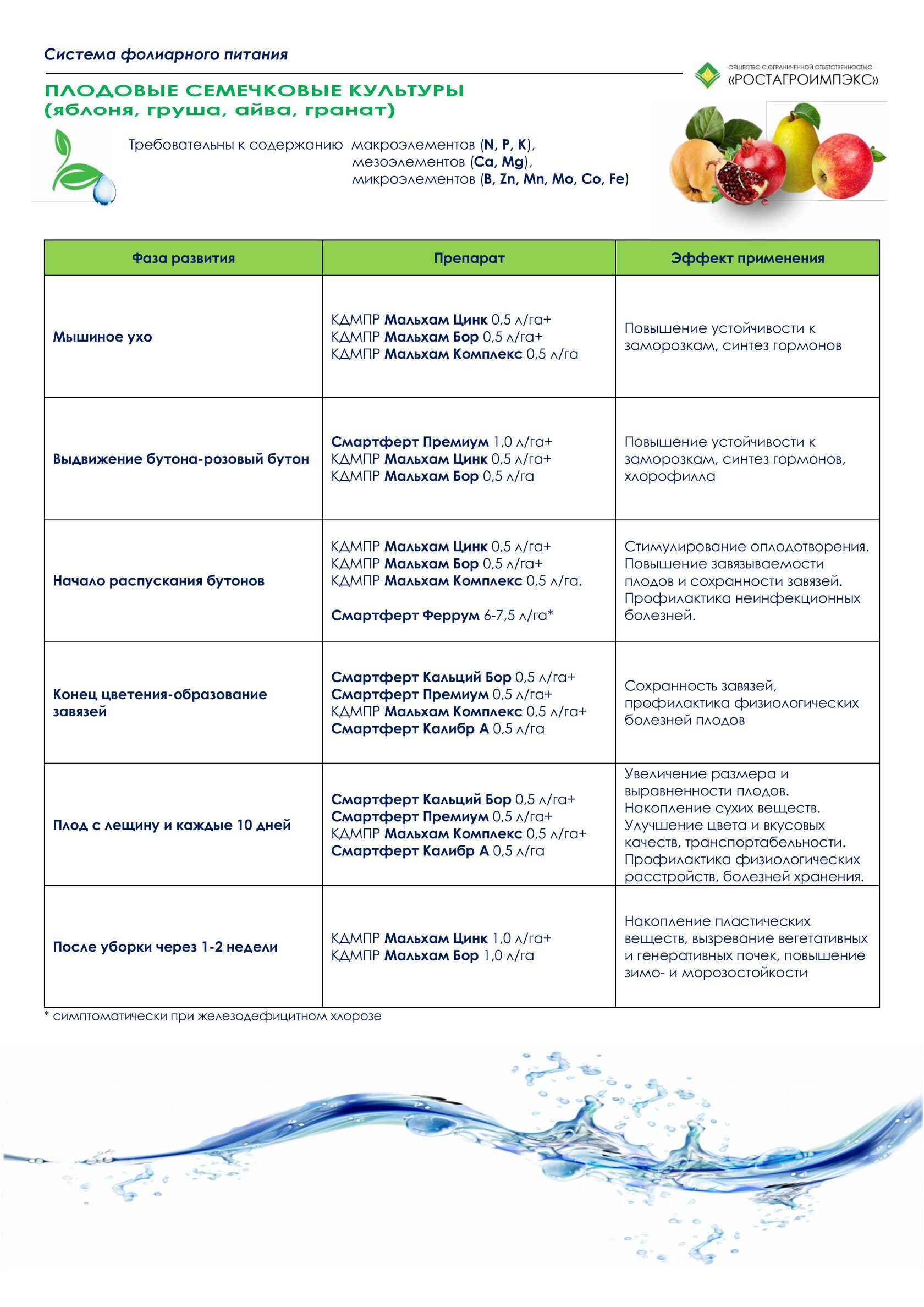 Система фолиарного питания

ОБЩЕСТВО С ОГРАНИЧЕННОЙ ОТВЕТСТВЕННОСТЬЮ «РОСТАГРОИМПЭКС»

ПЛОДОВЫЕ СЕМЕЧКОВЫЕ КУЛЬТУРЫ
(яблоня, груша, айва, гранат)

Требовательны к содержанию макроэлементов (N, P, K), мезоэлементов (Ca, Mg), микроэлементов (B, Zn, Mn, Mo, Co, Fe)

| Фаза развития | Препарат | Эффект применения |
|---|---|---|
| Мышиное ухо | КДМПР Мальхам Цинк 0,5 л/га+ КДМПР Мальхам Бор 0,5 л/га+ КДМПР Мальхам Комплекс 0,5 л/га | Повышение устойчивости к заморозкам, синтез гормонов |
| Выдвижение бутона-розовый бутон | Смартферт Премиум 1,0 л/га+ КДМПР Мальхам Цинк 0,5 л/га+ КДМПР Мальхам Бор 0,5 л/га | Повышение устойчивости к заморозкам, синтез гормонов, хлорофилла |
| Начало распускания бутонов | КДМПР Мальхам Цинк 0,5 л/га+ КДМПР Мальхам Бор 0,5 л/га+ КДМПР Мальхам Комплекс 0,5 л/га. Смартферт Феррум 6-7,5 л/га* | Стимулирование оплодотворения. Повышение завязываемости плодов и сохранности завязей. Профилактика неинфекционных болезней. |
| Конец цветения-образование завязей | Смартферт Кальций Бор 0,5 л/га+ Смартферт Премиум 0,5 л/га+ КДМПР Мальхам Комплекс 0,5 л/га+ Смартферт Калибр А 0,5 л/га | Сохранность завязей, профилактика физиологических болезней плодов |
| Плод с лещину и каждые 10 дней | Смартферт Кальций Бор 0,5 л/га+ Смартферт Премиум 0,5 л/га+ КДМПР Мальхам Комплекс 0,5 л/га+ Смартферт Калибр А 0,5 л/га | Увеличение размера и выравненности плодов. Накопление сухих веществ. Улучшение цвета и вкусовых качеств, транспортабельности. Профилактика физиологических расстройств, болезней хранения. |
| После уборки через 1-2 недели | КДМПР Мальхам Цинк 1,0 л/га+ КДМПР Мальхам Бор 1,0 л/га | Накопление пластических веществ, вызревание вегетативных и генеративных почек, повышение зимо- и морозостойкости |

* симптоматически при железодефицитном хлорозе